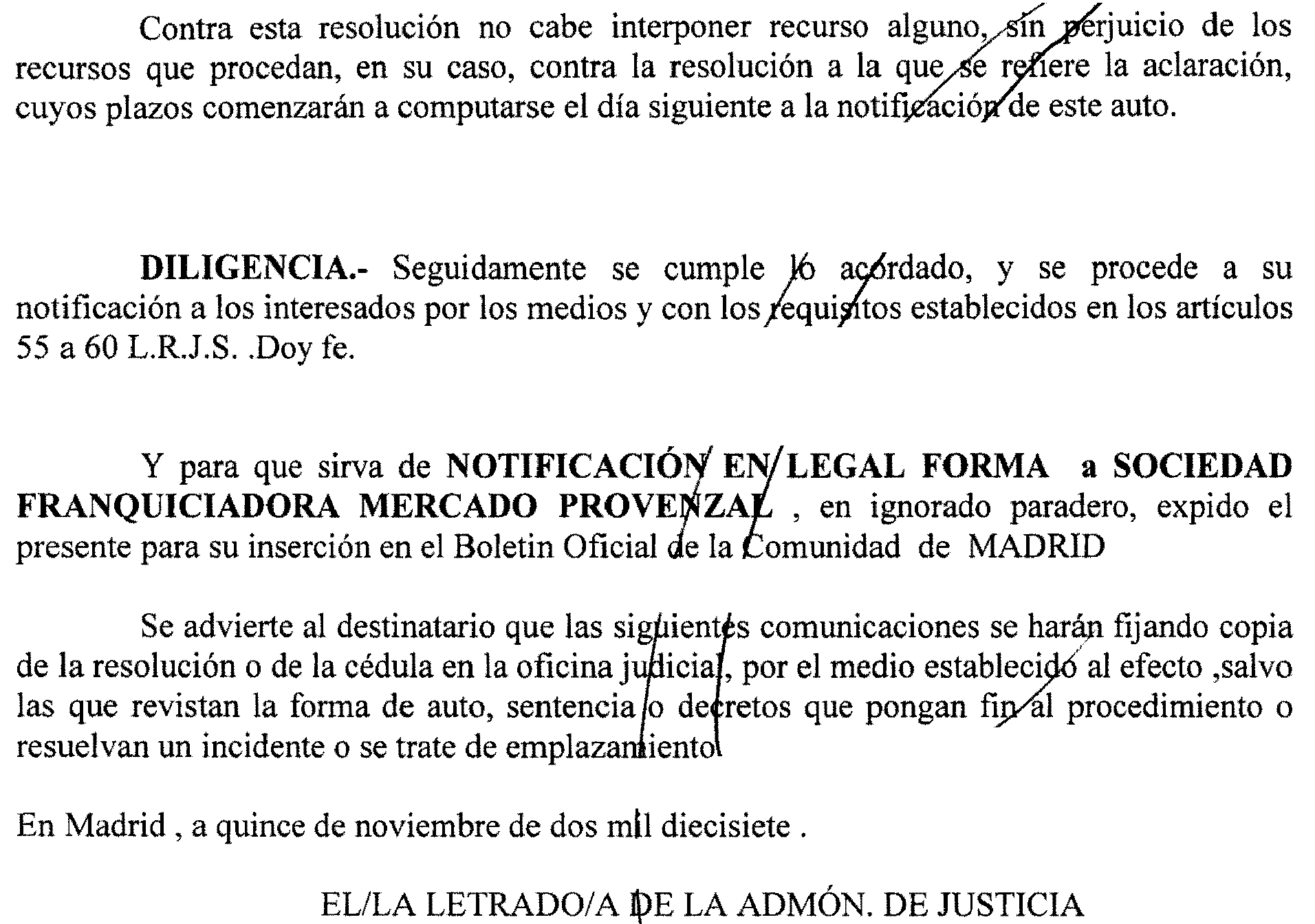 Contra esta resolución no cabe interponer recurso alguno, sin perjuicio de los recursos que procedan, en su caso, contra la resolución a la que se refiere la aclaración, cuyos plazos comenzarán a computarse el día siguiente a la notificación de este auto.

**DILIGENCIA.-** Seguidamente se cumple lo acordado, y se procede a su notificación a los interesados por los medios y con los requisitos establecidos en los artículos 55 a 60 L.R.J.S. .Doy fe.

Y para que sirva de **NOTIFICACIÓN EN LEGAL FORMA a SOCIEDAD FRANQUICIADORA MERCADO PROVENZAL** , en ignorado paradero, expido el presente para su inserción en el Boletin Oficial de la Comunidad de MADRID

Se advierte al destinatario que las siguientes comunicaciones se harán fijando copia de la resolución o de la cédula en la oficina judicial, por el medio establecido al efecto ,salvo las que revistan la forma de auto, sentencia o decretos que pongan fin al procedimiento o resuelvan un incidente o se trate de emplazamiento

En Madrid , a quince de noviembre de dos mil diecisiete .

EL/LA LETRADO/A DE LA ADMÓN. DE JUSTICIA